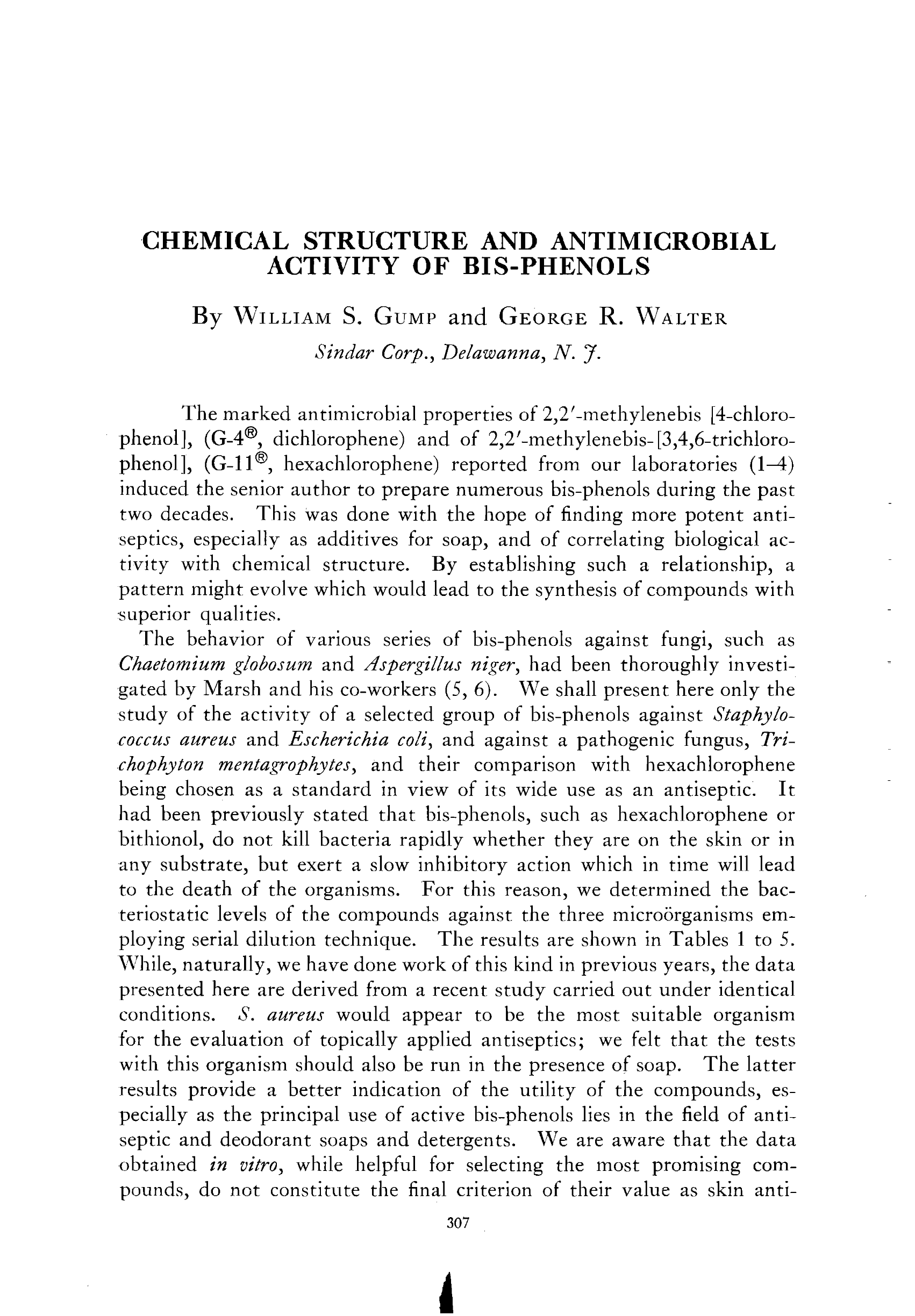 CHEMICAL STRUCTURE AND ANTIMICROBIAL ACTIVITY OF BIS-PHENOLS

By WILLIAM S. GUMP and GEORGE R. WALTER
Sindar Corp., Delawanna, N. J.

The marked antimicrobial properties of 2,2'-methylenebis [4-chlorophenol], (G-4®, dichlorophene) and of 2,2'-methylenebis-[3,4,6-trichlorophenol], (G-11®, hexachlorophene) reported from our laboratories (1–4) induced the senior author to prepare numerous bis-phenols during the past two decades. This was done with the hope of finding more potent antiseptics, especially as additives for soap, and of correlating biological activity with chemical structure. By establishing such a relationship, a pattern might evolve which would lead to the synthesis of compounds with superior qualities.

The behavior of various series of bis-phenols against fungi, such as Chaetomium globosum and Aspergillus niger, had been thoroughly investigated by Marsh and his co-workers (5, 6). We shall present here only the study of the activity of a selected group of bis-phenols against Staphylococcus aureus and Escherichia coli, and against a pathogenic fungus, Trichophyton mentagrophytes, and their comparison with hexachlorophene being chosen as a standard in view of its wide use as an antiseptic. It had been previously stated that bis-phenols, such as hexachlorophene or bithionol, do not kill bacteria rapidly whether they are on the skin or in any substrate, but exert a slow inhibitory action which in time will lead to the death of the organisms. For this reason, we determined the bacteriostatic levels of the compounds against the three microörganisms employing serial dilution technique. The results are shown in Tables 1 to 5. While, naturally, we have done work of this kind in previous years, the data presented here are derived from a recent study carried out under identical conditions. S. aureus would appear to be the most suitable organism for the evaluation of topically applied antiseptics; we felt that the tests with this organism should also be run in the presence of soap. The latter results provide a better indication of the utility of the compounds, especially as the principal use of active bis-phenols lies in the field of antiseptic and deodorant soaps and detergents. We are aware that the data obtained in vitro, while helpful for selecting the most promising compounds, do not constitute the final criterion of their value as skin anti-

307